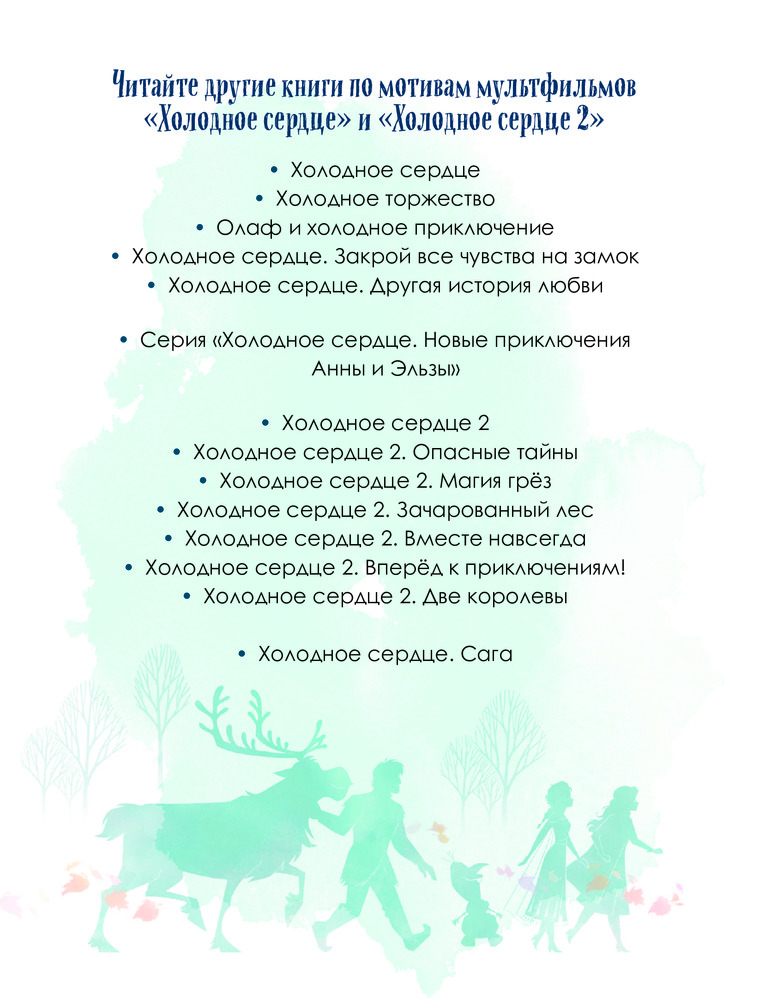 Читайте другие книги по мотивам мультфильмов «Холодное сердце» и «Холодное сердце 2»

• Холодное сердце
• Холодное торжество
• Олаф и холодное приключение
• Холодное сердце. Закрой все чувства на замок
• Холодное сердце. Другая история любви

• Серия «Холодное сердце. Новые приключения Анны и Эльзы»

• Холодное сердце 2
• Холодное сердце 2. Опасные тайны
• Холодное сердце 2. Магия грёз
• Холодное сердце 2. Зачарованный лес
• Холодное сердце 2. Вместе навсегда
• Холодное сердце 2. Вперёд к приключениям!
• Холодное сердце 2. Две королевы

• Холодное сердце. Сага